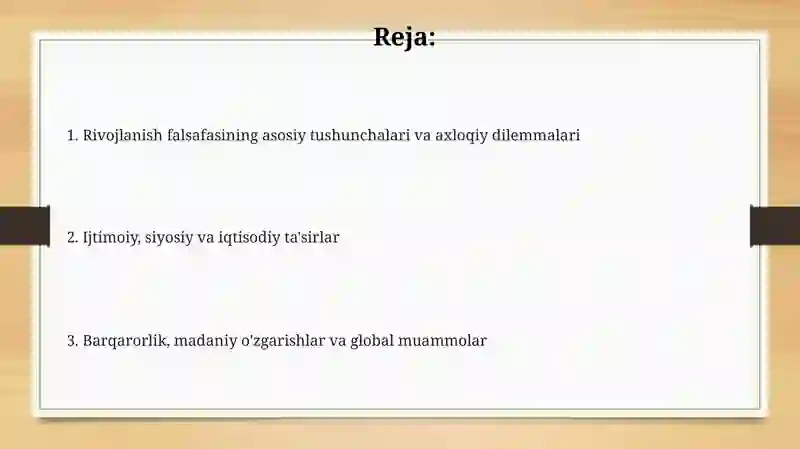 Reja:

1. Rivojlanish falsafasining asosiy tushunchalari va axloqiy dilemmalari

2. Ijtimoiy, siyosiy va iqtisodiy ta'sirlar

3. Barqarorlik, madaniy o'zgarishlar va global muammolar